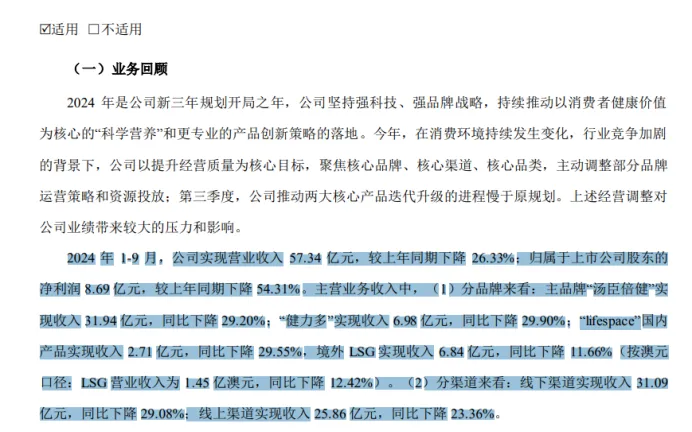 ☑适用 □不适用

（一）业务回顾

2024 年是公司新三年规划开局之年，公司坚持强科技、强品牌战略，持续推动以消费者健康价值为核心的“科学营养”和更专业的产品创新策略的落地。今年，在消费环境持续发生变化，行业竞争加剧的背景下，公司以提升经营质量为核心目标，聚焦核心品牌、核心渠道、核心品类，主动调整部分品牌运营策略和资源投放；第三季度，公司推动两大核心产品迭代升级的进程慢于原规划。上述经营调整对公司业绩带来较大的压力和影响。

2024 年 1-9 月，公司实现营业收入 57.34 亿元，较上年同期下降 26.33%；归属于上市公司股东的净利润 8.69 亿元，较上年同期下降 54.31%。主营业务收入中，（1）分品牌来看：主品牌“汤臣倍健”实现收入 31.94 亿元，同比下降 29.20%；“健力多”实现收入 6.98 亿元，同比下降 29.90%；“lifespace”国内产品实现收入 2.71 亿元，同比下降 29.55%，境外 LSG 实现收入 6.84 亿元，同比下降 11.66%（按澳元口径：LSG 营业收入为 1.45 亿澳元，同比下降 12.42%）。（2）分渠道来看：线下渠道实现收入 31.09 亿元，同比下降 29.08%；线上渠道实现收入 25.86 亿元，同比下降 23.36%。